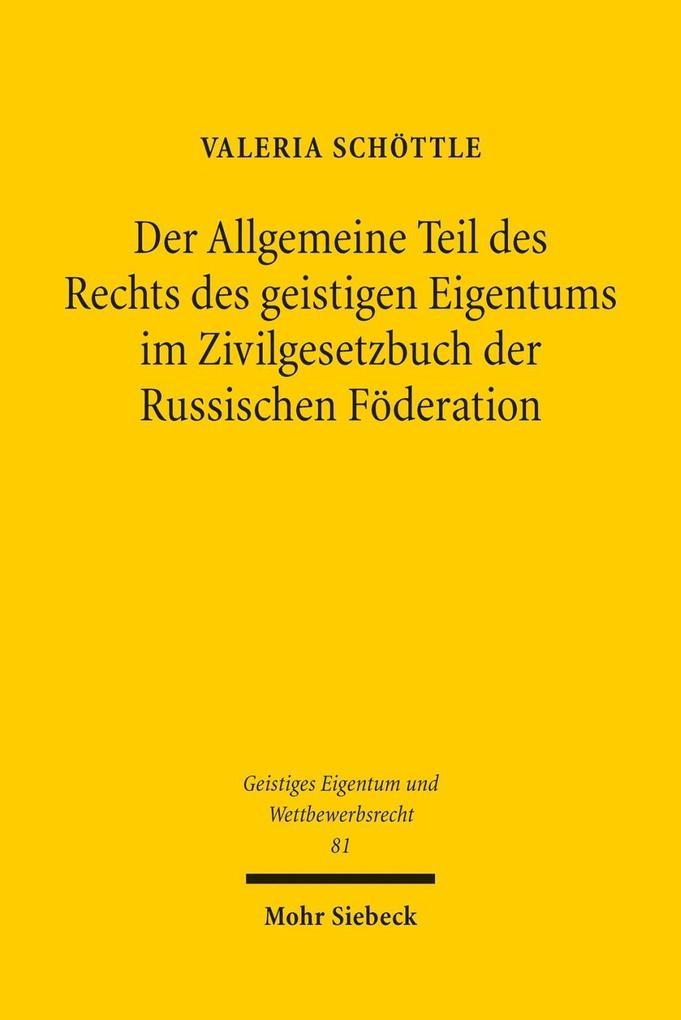 VALERIA SCHÖTTLE

Der Allgemeine Teil des Rechts des geistigen Eigentums im Zivilgesetzbuch der Russischen Föderation

Geistiges Eigentum und Wettbewerbsrecht
81

Mohr Siebeck